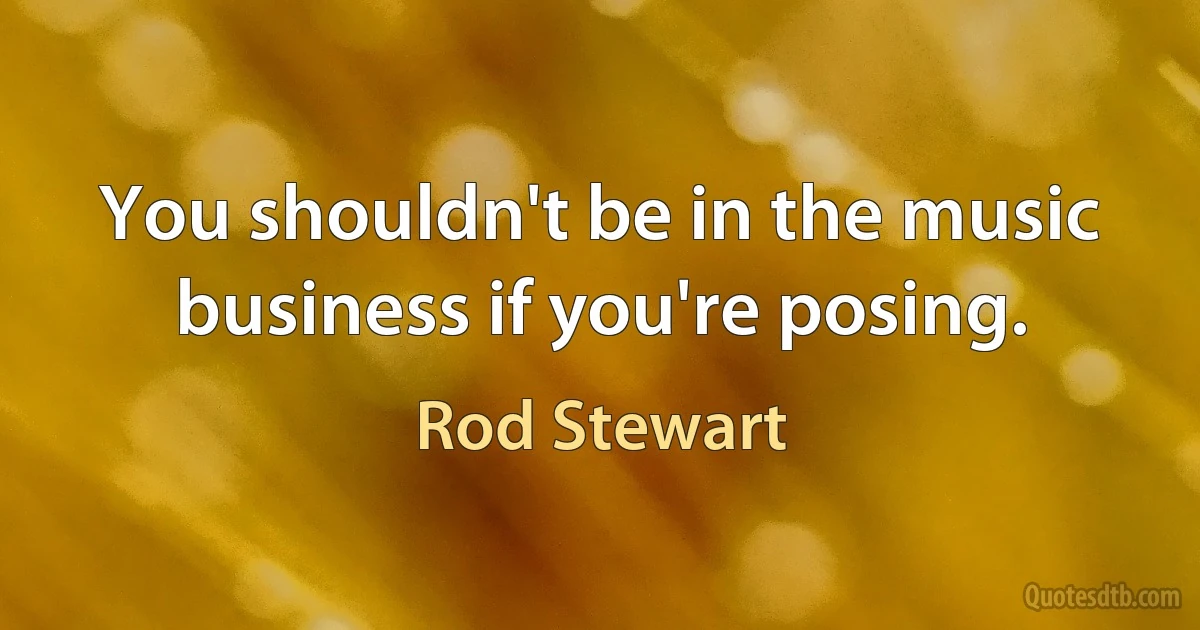 You shouldn't be in the music business if you're posing.

Rod Stewart

Quotesdtb.com